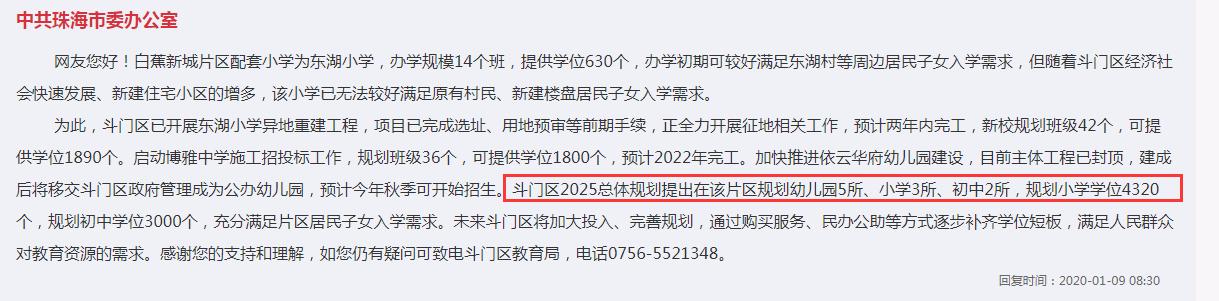 中共珠海市委办公室

网友您好！白蕉新城片区配套小学为东湖小学，办学规模14个班，提供学位630个，办学初期可较好满足东湖村等周边居民子女入学需求，但随着斗门区经济社会快速发展、新建住宅小区的增多，该小学已无法较好满足原有村民、新建楼盘居民子女入学需求。

为此，斗门区已开展东湖小学异地重建工程，项目已完成选址、用地预审等前期手续，正全力开展征地相关工作，预计两年内完工，新校规划班级42个，可提供学位1890个。启动博雅中学施工招投标工作，规划班级36个，可提供学位1800个，预计2022年完工。加快推进依云华府幼儿园建设，目前主体工程已封顶，建成后将移交斗门区政府管理成为公办幼儿园，预计今年秋季可开始招生。斗门区2025总体规划提出在该片区规划幼儿园5所、小学3所、初中2所，规划小学学位4320个，规划初中学位3000个，充分满足片区居民子女入学需求。未来斗门区将加大投入、完善规划，通过购买服务、民办公助等方式逐步补齐学位短板，满足人民群众对教育资源的需求。感谢您的支持和理解，如您仍有疑问可致电斗门区教育局，电话0756-5521348。

回复时间：2020-01-09 08:30